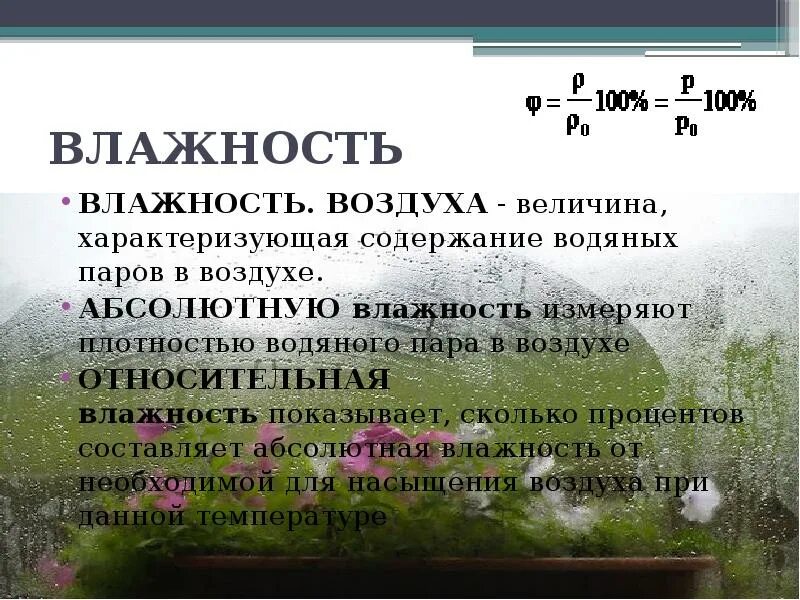 $\varphi = \frac{\rho}{\rho_0} 100\% = \frac{p}{p_0} 100\%$

ВЛАЖНОСТЬ

• ВЛАЖНОСТЬ. ВОЗДУХА - величина, характеризующая содержание водяных паров в воздухе.

• АБСОЛЮТНУЮ влажность измеряют плотностью водяного пара в воздухе

• ОТНОСИТЕЛЬНАЯ влажность показывает, сколько процентов составляет абсолютная влажность от необходимой для насыщения воздуха при данной температуре